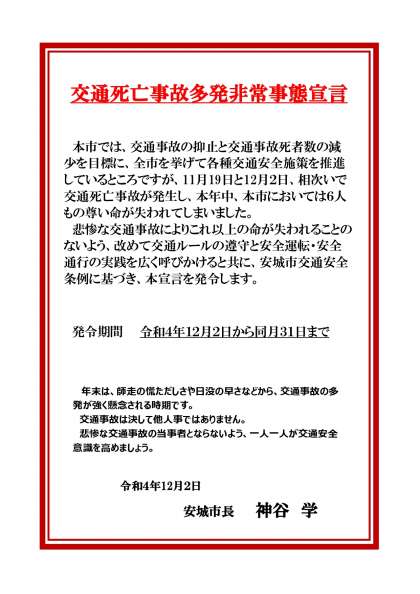 交通死亡事故多発非常事態宣言

本市では、交通事故の抑止と交通事故死者数の減少を目標に、全市を挙げて各種交通安全施策を推進しているところですが、11月19日と12月2日、相次いで交通死亡事故が発生し、本年中、本市においては6人もの尊い命が失われてしまいました。
悲惨な交通事故によりこれ以上の命が失われることのないよう、改めて交通ルールの遵守と安全運転・安全通行の実践を広く呼びかけると共に、安城市交通安全条例に基づき、本宣言を発令します。

発令期間　令和4年12月2日から同月31日まで

年末は、師走の慌ただしさや日没の早さなどから、交通事故の多発が強く懸念される時期です。
交通事故は決して他人事ではありません。
悲惨な交通事故の当事者とならないよう、一人一人が交通安全意識を高めましょう。

令和4年12月2日
安城市長　神谷　学